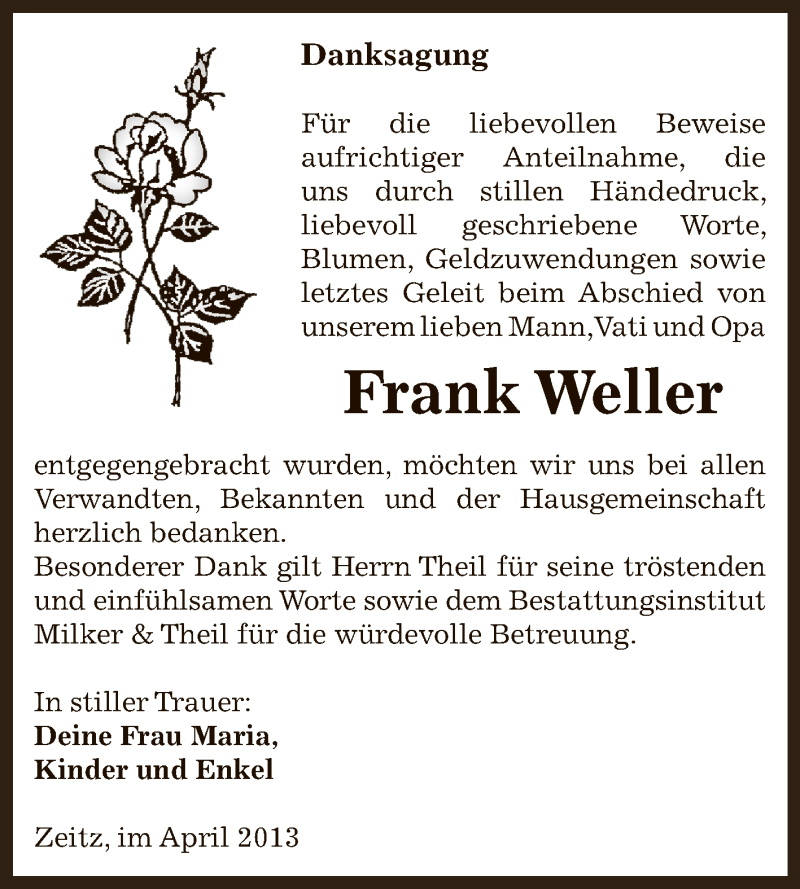 Danksagung

Für die liebevollen Beweise aufrichtiger Anteilnahme, die uns durch stillen Händedruck, liebevoll geschriebene Worte, Blumen, Geldzuwendungen sowie letztes Geleit beim Abschied von unserem lieben Mann,Vati und Opa

Frank Weller

entgegengebracht wurden, möchten wir uns bei allen Verwandten, Bekannten und der Hausgemeinschaft herzlich bedanken.
Besonderer Dank gilt Herrn Theil für seine tröstenden und einfühlsamen Worte sowie dem Bestattungsinstitut Milker & Theil für die würdevolle Betreuung.

In stiller Trauer:
Deine Frau Maria,
Kinder und Enkel

Zeitz, im April 2013